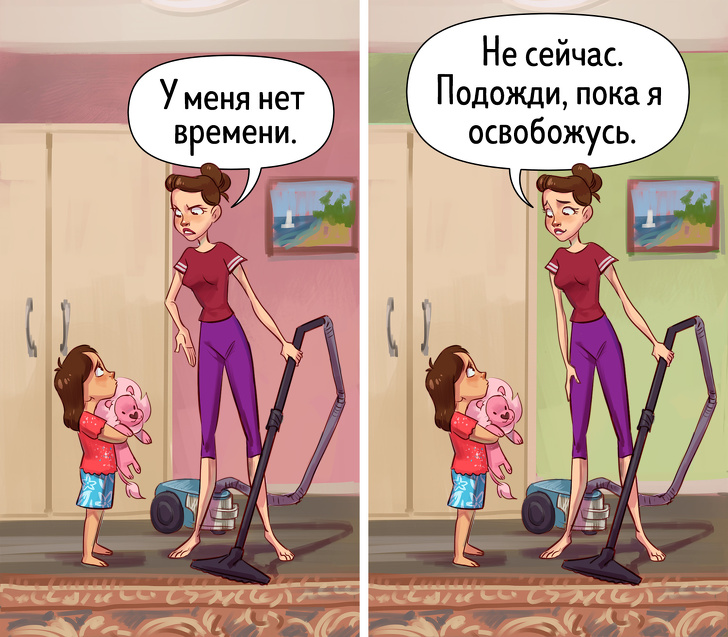 У меня нет времени.

Не сейчас. Подожди, пока я освобожусь.